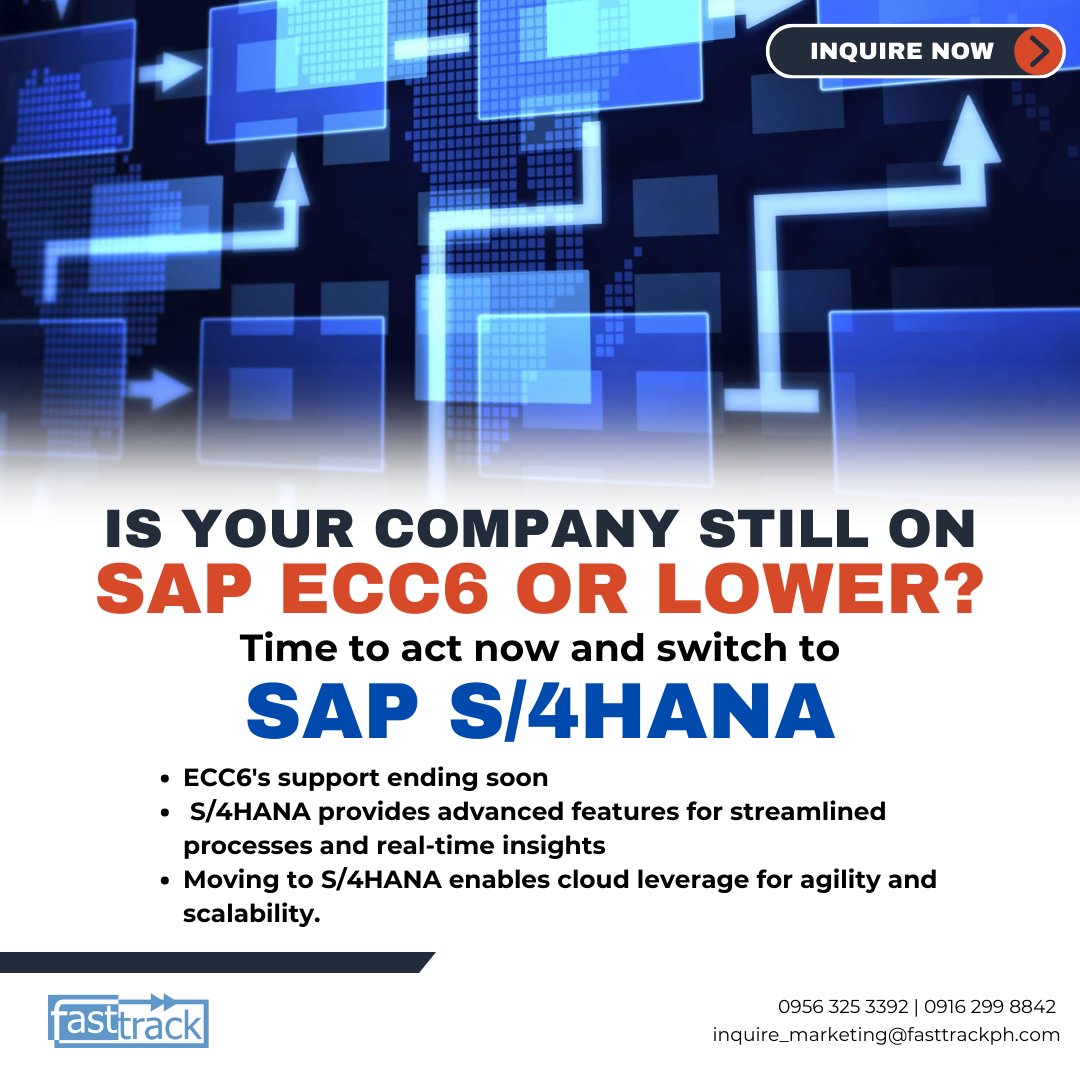 INQUIRE NOW

IS YOUR COMPANY STILL ON
SAP ECC6 OR LOWER?
Time to act now and switch to
SAP S/4HANA

- ECC6's support ending soon
- S/4HANA provides advanced features for streamlined processes and real-time insights
- Moving to S/4HANA enables cloud leverage for agility and scalability.

fasttrack

0956 325 3392 | 0916 299 8842
inquire_marketing@fasttrackph.com